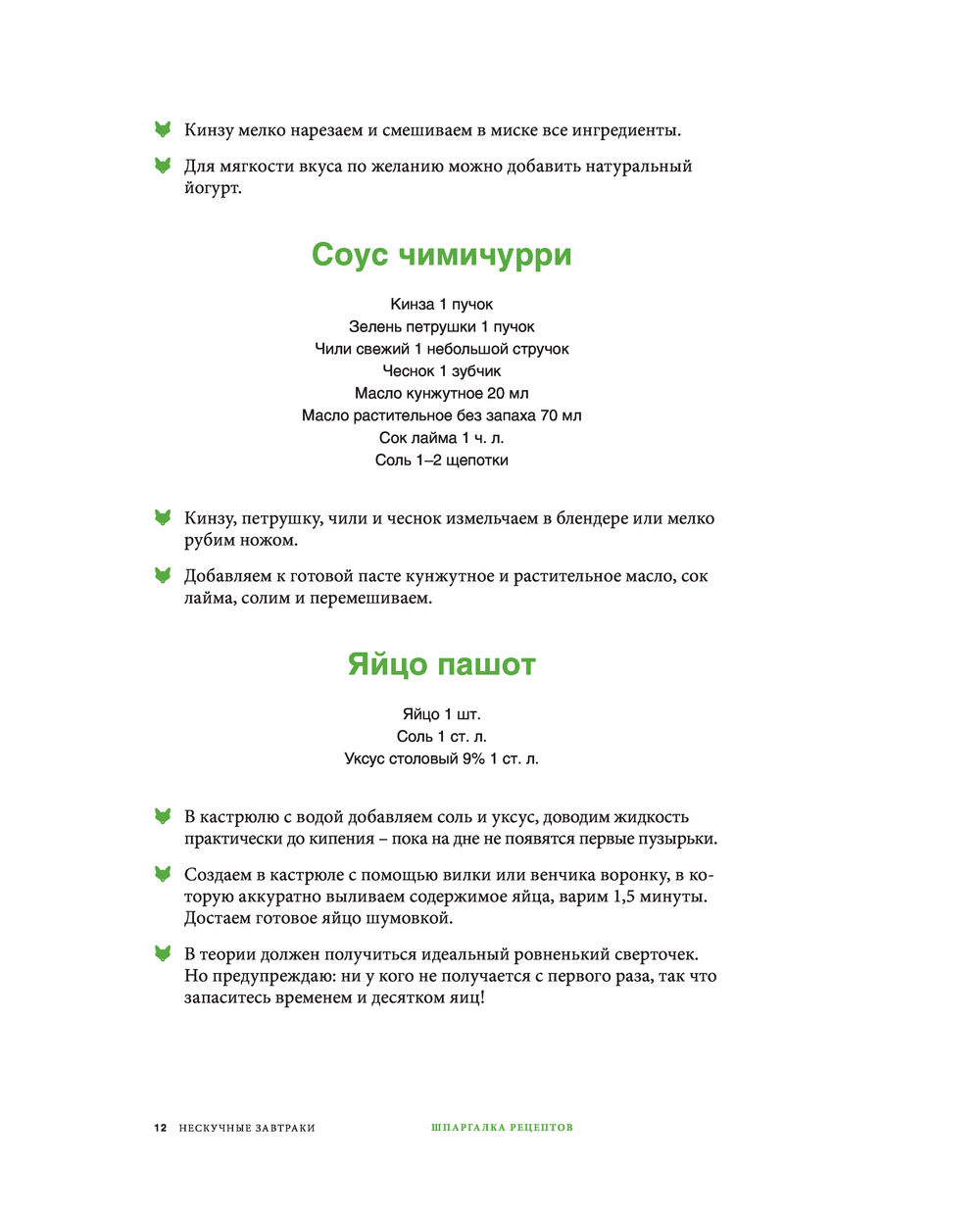 Кинзу мелко нарезаем и смешиваем в миске все ингредиенты.

Для мягкости вкуса по желанию можно добавить натуральный йогурт.

Соус чимичурри

Кинза 1 пучок
Зелень петрушки 1 пучок
Чили свежий 1 небольшой стручок
Чеснок 1 зубчик
Масло кунжутное 20 мл
Масло растительное без запаха 70 мл
Сок лайма 1 ч. л.
Соль 1–2 щепотки

Кинзу, петрушку, чили и чеснок измельчаем в блендере или мелко рубим ножом.

Добавляем к готовой пасте кунжутное и растительное масло, сок лайма, солим и перемешиваем.

Яйцо пашот

Яйцо 1 шт.
Соль 1 ст. л.
Уксус столовый 9% 1 ст. л.

В кастрюлю с водой добавляем соль и уксус, доводим жидкость практически до кипения – пока на дне не появятся первые пузырьки.

Создаем в кастрюле с помощью вилки или венчика воронку, в которую аккуратно выливаем содержимое яйца, варим 1,5 минуты. Достаем готовое яйцо шумовкой.

В теории должен получиться идеальный ровненький сверточек. Но предупреждаю: ни у кого не получается с первого раза, так что запаситесь временем и десятком яиц!

12 НЕСКУЧНЫЕ ЗАВТРАКИ ШПАРГАЛКА РЕЦЕПТОВ